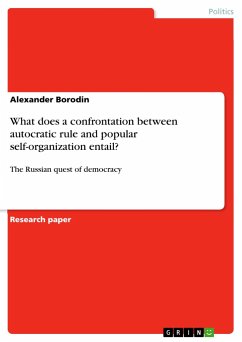 Politics

Alexander Borodin

What does a confrontation between autocratic rule and popular self-organization entail?

The Russian quest of democracy

Research paper

GRIN